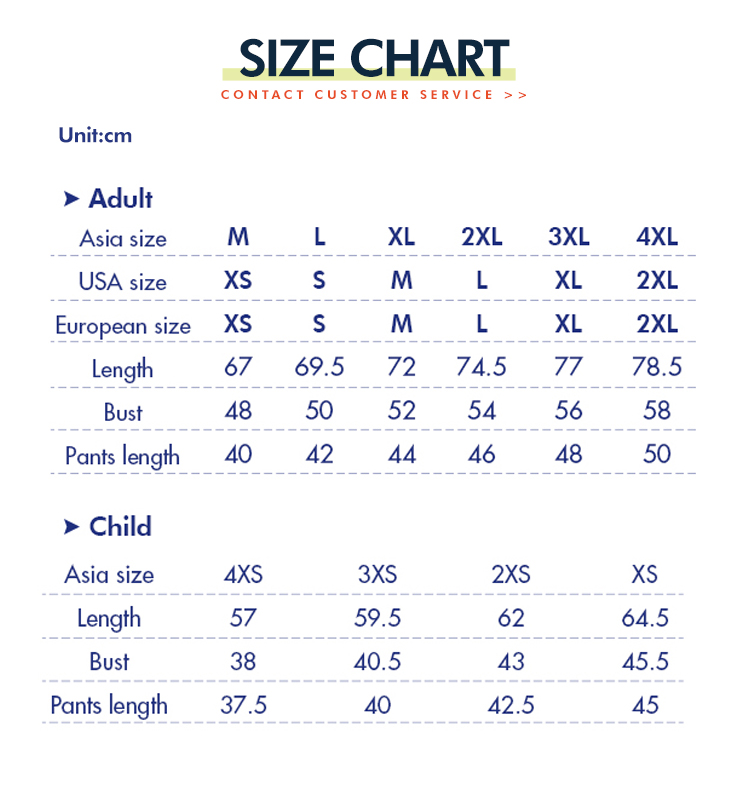 SIZE CHART
CONTACT CUSTOMER SERVICE >>

Unit:cm

➤ Adult

| Asia size | M | L | XL | 2XL | 3XL | 4XL |
|---|---|---|---|---|---|---|
| USA size | XS | S | M | L | XL | 2XL |
| European size | XS | S | M | L | XL | 2XL |
| Length | 67 | 69.5 | 72 | 74.5 | 77 | 78.5 |
| Bust | 48 | 50 | 52 | 54 | 56 | 58 |
| Pants length | 40 | 42 | 44 | 46 | 48 | 50 |

➤ Child

| Asia size | 4XS | 3XS | 2XS | XS |
|---|---|---|---|---|
| Length | 57 | 59.5 | 62 | 64.5 |
| Bust | 38 | 40.5 | 43 | 45.5 |
| Pants length | 37.5 | 40 | 42.5 | 45 |